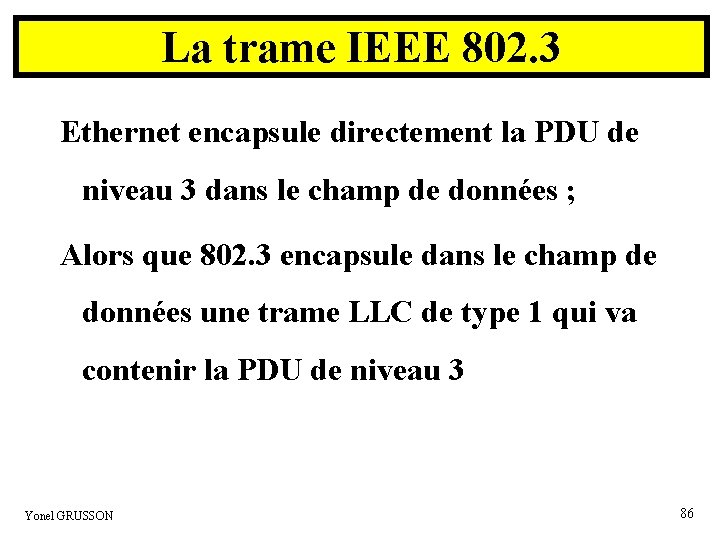 La trame IEEE 802.3

Ethernet encapsule directement la PDU de niveau 3 dans le champ de données ;

Alors que 802.3 encapsule dans le champ de données une trame LLC de type 1 qui va contenir la PDU de niveau 3

Yonel GRUSSON

86